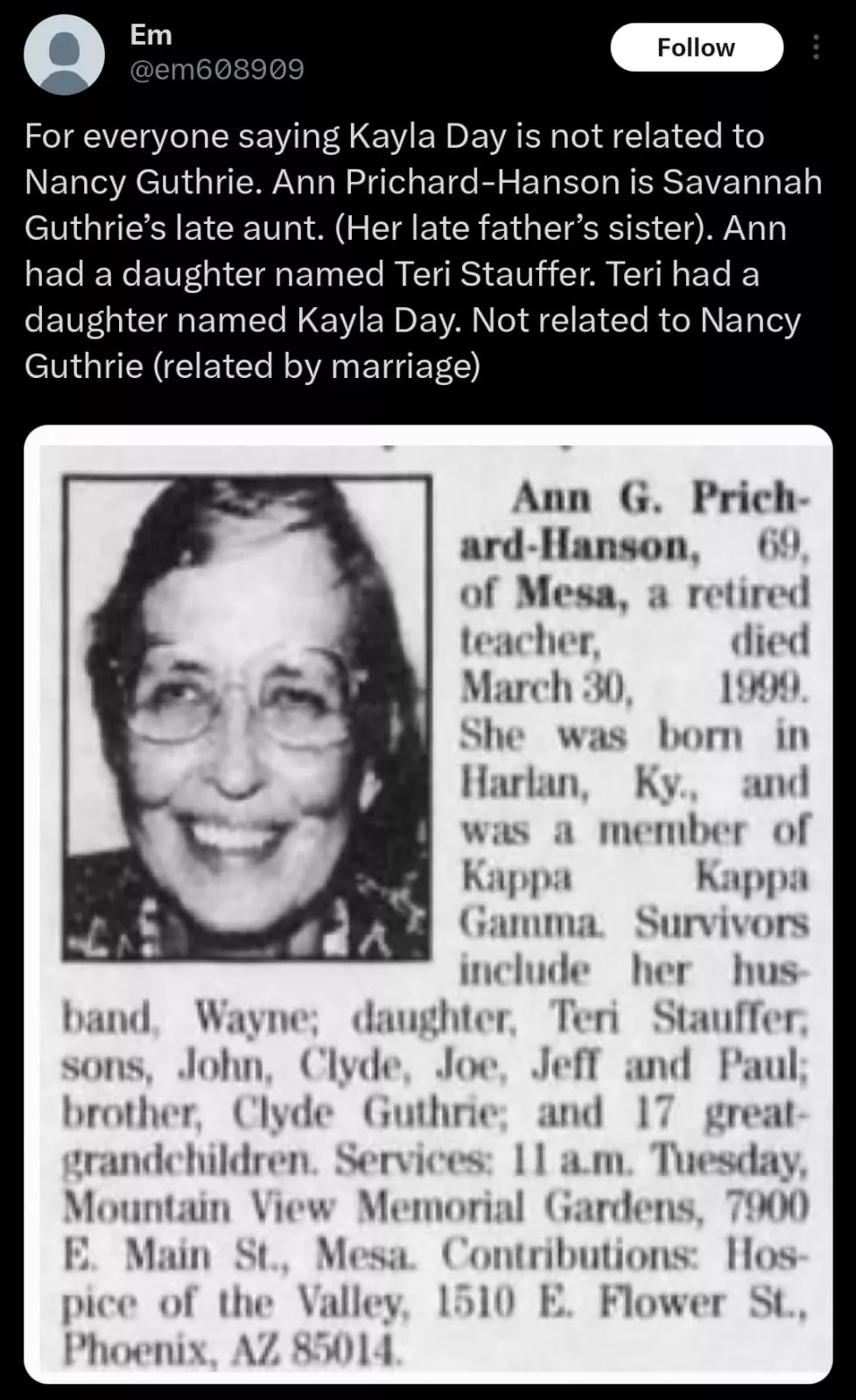 Em
@em608909

Follow

For everyone saying Kayla Day is not related to Nancy Guthrie. Ann Prichard-Hanson is Savannah Guthrie's late aunt. (Her late father's sister). Ann had a daughter named Teri Stauffer. Teri had a daughter named Kayla Day. Not related to Nancy Guthrie (related by marriage)

Ann G. Prichard-Hanson, 69, of Mesa, a retired teacher, died March 30, 1999. She was born in Harlan, Ky., and was a member of Kappa Kappa Gamma. Survivors include her husband, Wayne; daughter, Teri Stauffer, sons, John, Clyde, Joe, Jeff and Paul; brother, Clyde Guthrie; and 17 great-grandchildren. Services: 11 a.m. Tuesday, Mountain View Memorial Gardens, 7900 E. Main St., Mesa. Contributions: Hospice of the Valley, 1510 E. Flower St., Phoenix, AZ 85014.